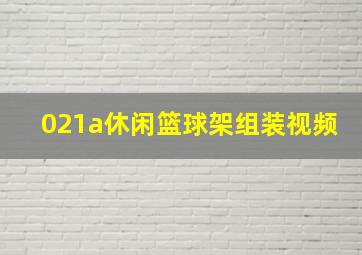 021a休闲篮球架组装视频